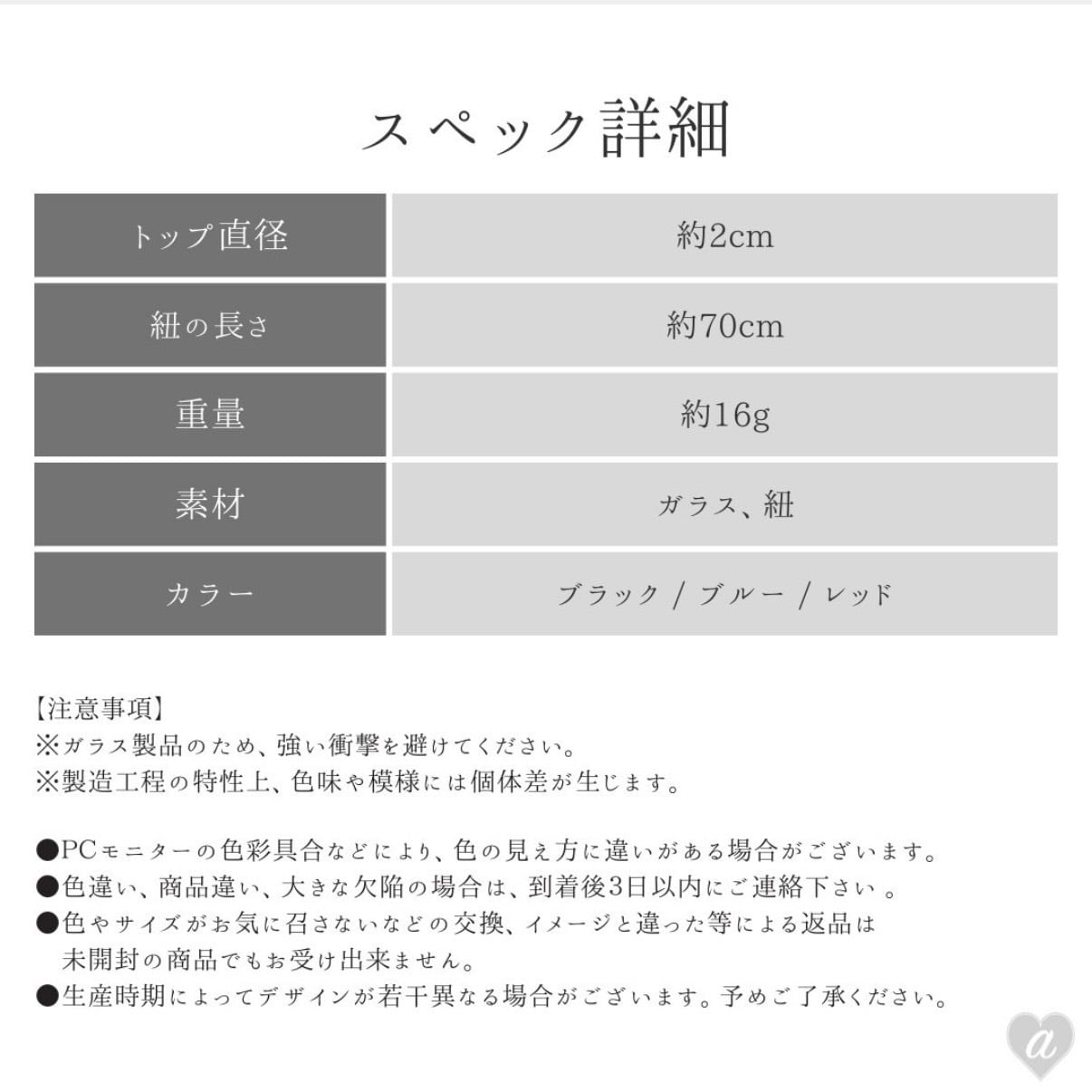 スペック詳細

| トップ直径 | 約2cm |
|---|---|
| 紐の長さ | 約70cm |
| 重量 | 約16g |
| 素材 | ガラス、紐 |
| カラー | ブラック / ブルー / レッド |

【注意事項】
※ガラス製品のため、強い衝撃を避けてください。
※製造工程の特性上、色味や模様には個体差が生じます。

●PCモニターの色彩具合などにより、色の見え方に違いがある場合がございます。
●色違い、商品違い、大きな欠陥の場合は、到着後3日以内にご連絡下さい 。
●色やサイズがお気に召さないなどの交換、イメージと違った等による返品は未開封の商品でもお受け出来ません。
●生産時期によってデザインが若干異なる場合がございます。予めご了承ください。

a